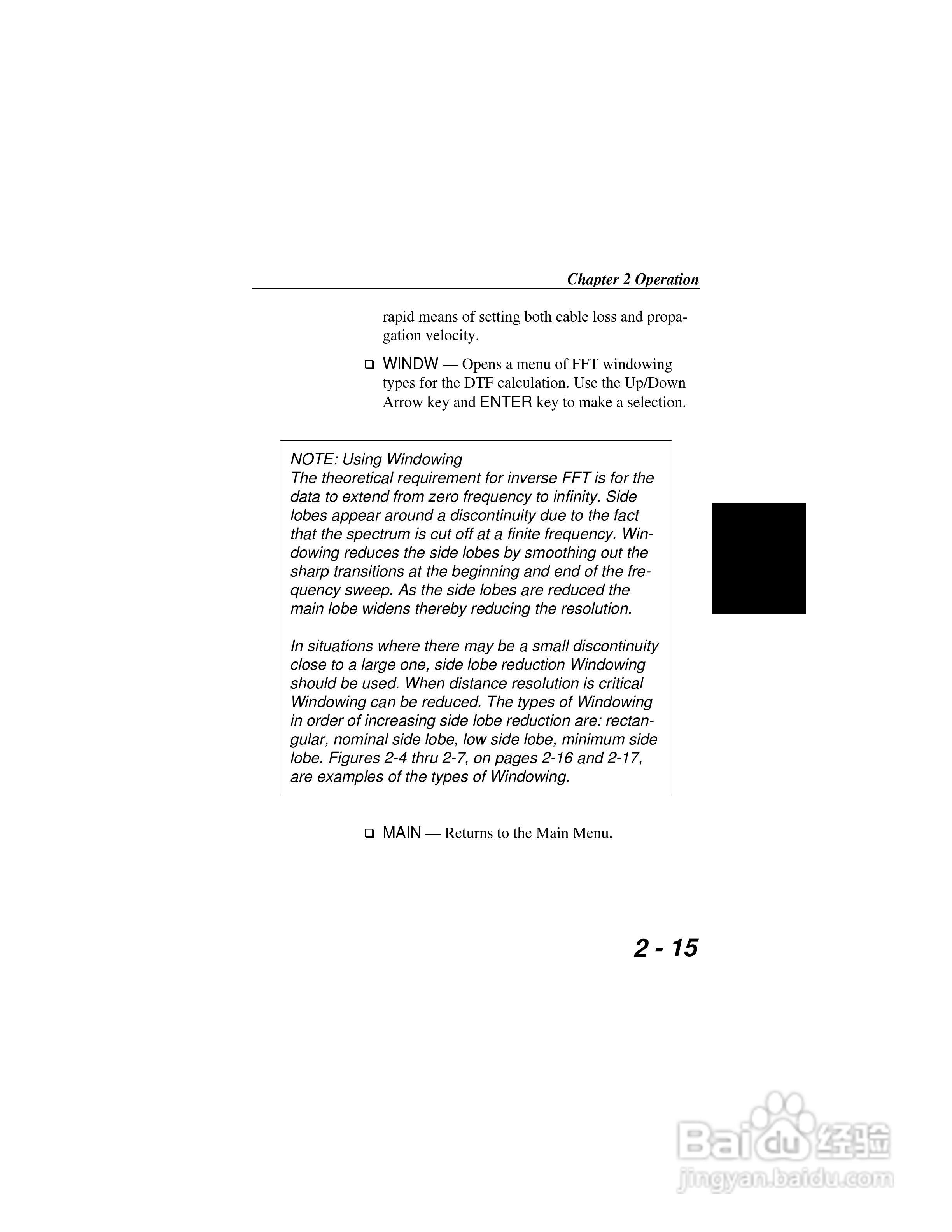 Chapter 2 Operation

rapid means of setting both cable loss and propagation velocity.

❑ WINDW — Opens a menu of FFT windowing types for the DTF calculation. Use the Up/Down Arrow key and ENTER key to make a selection.

NOTE: Using Windowing
The theoretical requirement for inverse FFT is for the data to extend from zero frequency to infinity. Side lobes appear around a discontinuity due to the fact that the spectrum is cut off at a finite frequency. Windowing reduces the side lobes by smoothing out the sharp transitions at the beginning and end of the frequency sweep. As the side lobes are reduced the main lobe widens thereby reducing the resolution.

In situations where there may be a small discontinuity close to a large one, side lobe reduction Windowing should be used. When distance resolution is critical Windowing can be reduced. The types of Windowing in order of increasing side lobe reduction are: rectangular, nominal side lobe, low side lobe, minimum side lobe. Figures 2-4 thru 2-7, on pages 2-16 and 2-17, are examples of the types of Windowing.

❑ MAIN — Returns to the Main Menu.

2 - 15

Baidu 经验
jingyan.baidu.com